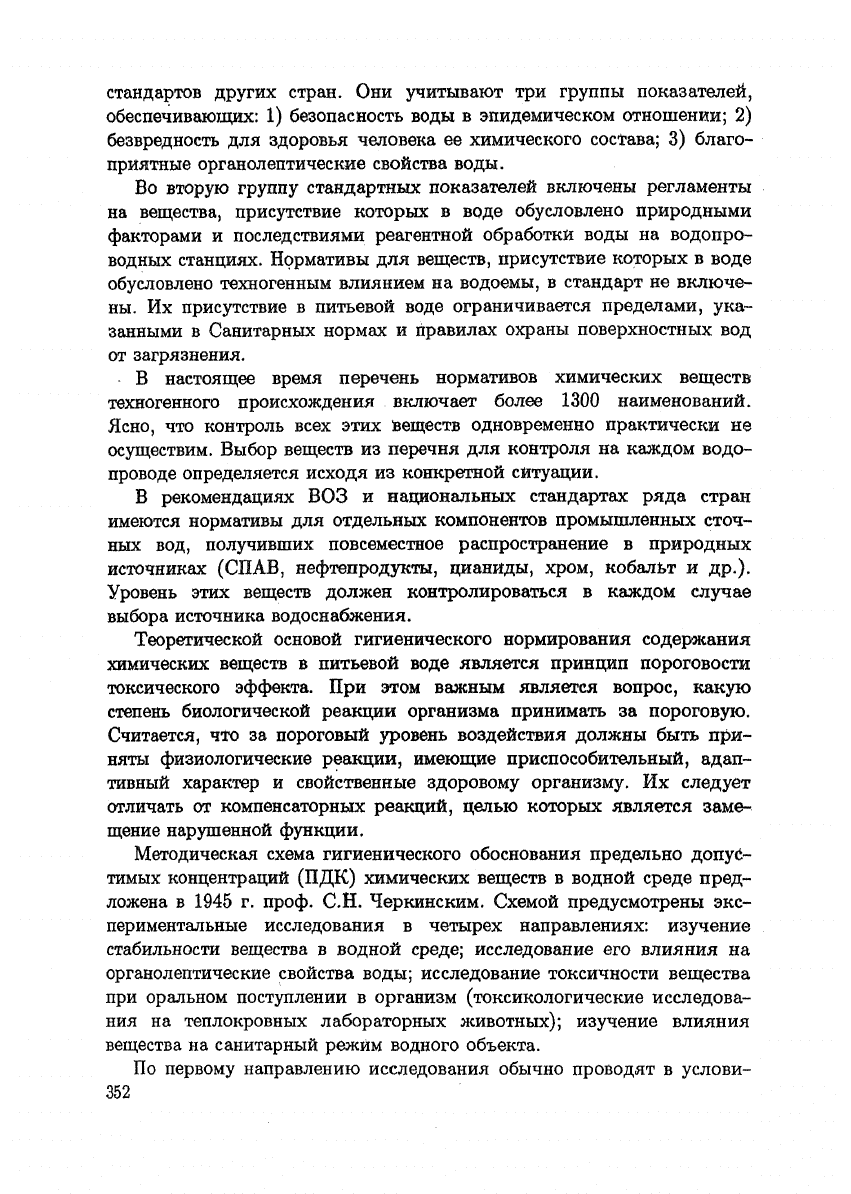 стандартов других стран. Они учитывают три группы показателей, обеспечивающих: 1) безопасность воды в эпидемическом отношении; 2) безвредность для здоровья человека ее химического состава; 3) благоприятные органолептические свойства воды.

Во вторую группу стандартных показателей включены регламенты на вещества, присутствие которых в воде обусловлено природными факторами и последствиями реагентной обработки воды на водопроводных станциях. Нормативы для веществ, присутствие которых в воде обусловлено техногенным влиянием на водоемы, в стандарт не включены. Их присутствие в питьевой воде ограничивается пределами, указанными в Санитарных нормах и правилах охраны поверхностных вод от загрязнения.

В настоящее время перечень нормативов химических веществ техногенного происхождения включает более 1300 наименований. Ясно, что контроль всех этих веществ одновременно практически не осуществим. Выбор веществ из перечня для контроля на каждом водопроводе определяется исходя из конкретной ситуации.

В рекомендациях ВОЗ и национальных стандартах ряда стран имеются нормативы для отдельных компонентов промышленных сточных вод, получивших повсеместное распространение в природных источниках (СПАВ, нефтепродукты, цианиды, хром, кобальт и др.). Уровень этих веществ должен контролироваться в каждом случае выбора источника водоснабжения.

Теоретической основой гигиенического нормирования содержания химических веществ в питьевой воде является принцип пороговости токсического эффекта. При этом важным является вопрос, какую степень биологической реакции организма принимать за пороговую. Считается, что за пороговый уровень воздействия должны быть приняты физиологические реакции, имеющие приспособительный, адаптивный характер и свойственные здоровому организму. Их следует отличать от компенсаторных реакций, целью которых является замещение нарушенной функции.

Методическая схема гигиенического обоснования предельно допустимых концентраций (ПДК) химических веществ в водной среде предложена в 1945 г. проф. С.Н. Черкинским. Схемой предусмотрены экспериментальные исследования в четырех направлениях: изучение стабильности вещества в водной среде; исследование его влияния на органолептические свойства воды; исследование токсичности вещества при оральном поступлении в организм (токсикологические исследования на теплокровных лабораторных животных); изучение влияния вещества на санитарный режим водного объекта.

По первому направлению исследования обычно проводят в услови-
352